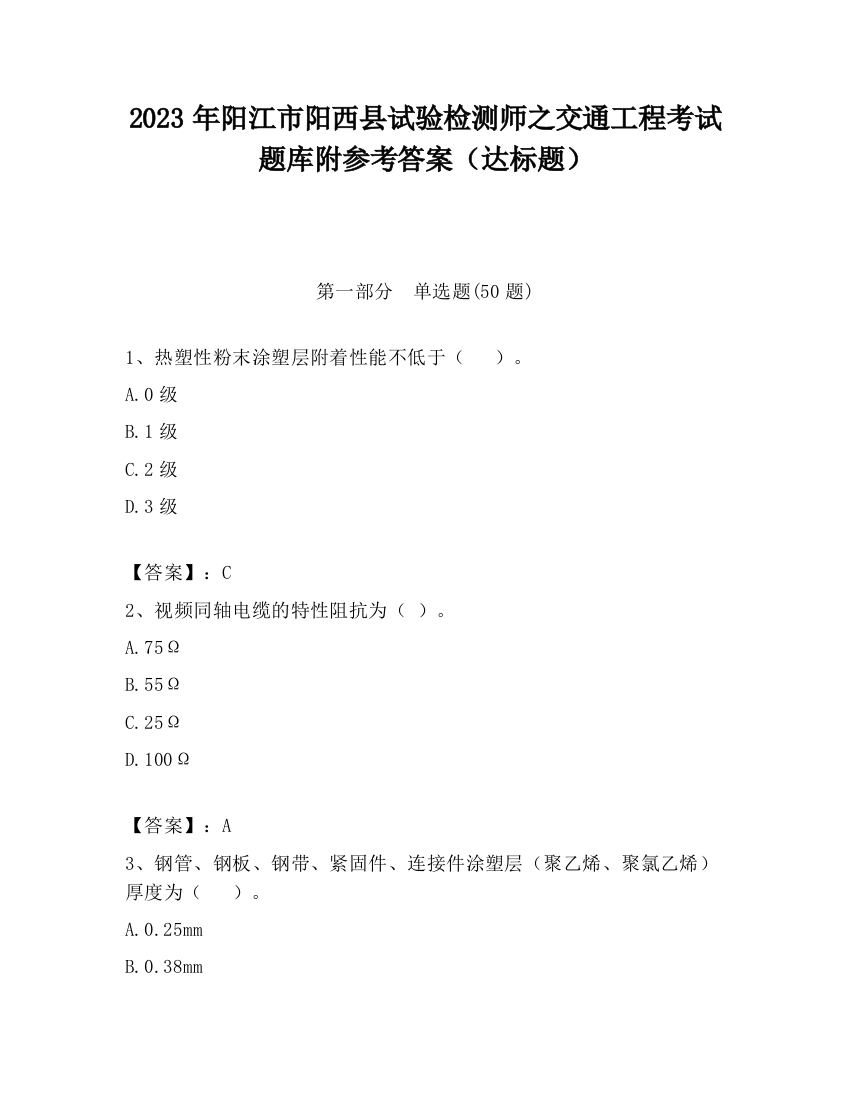 2023 年阳江市阳西县试验检测师之交通工程考试题库附参考答案（达标题）

第一部分　单选题(50 题)

1、热塑性粉末涂塑层附着性能不低于（　　）。

A.0 级

B.1 级

C.2 级

D.3 级

【答案】：C

2、视频同轴电缆的特性阻抗为（ ）。

A.75Ω

B.55Ω

C.25Ω

D.100Ω

【答案】：A

3、钢管、钢板、钢带、紧固件、连接件涂塑层（聚乙烯、聚氯乙烯）厚度为（　　）。

A.0.25mm

B.0.38mm